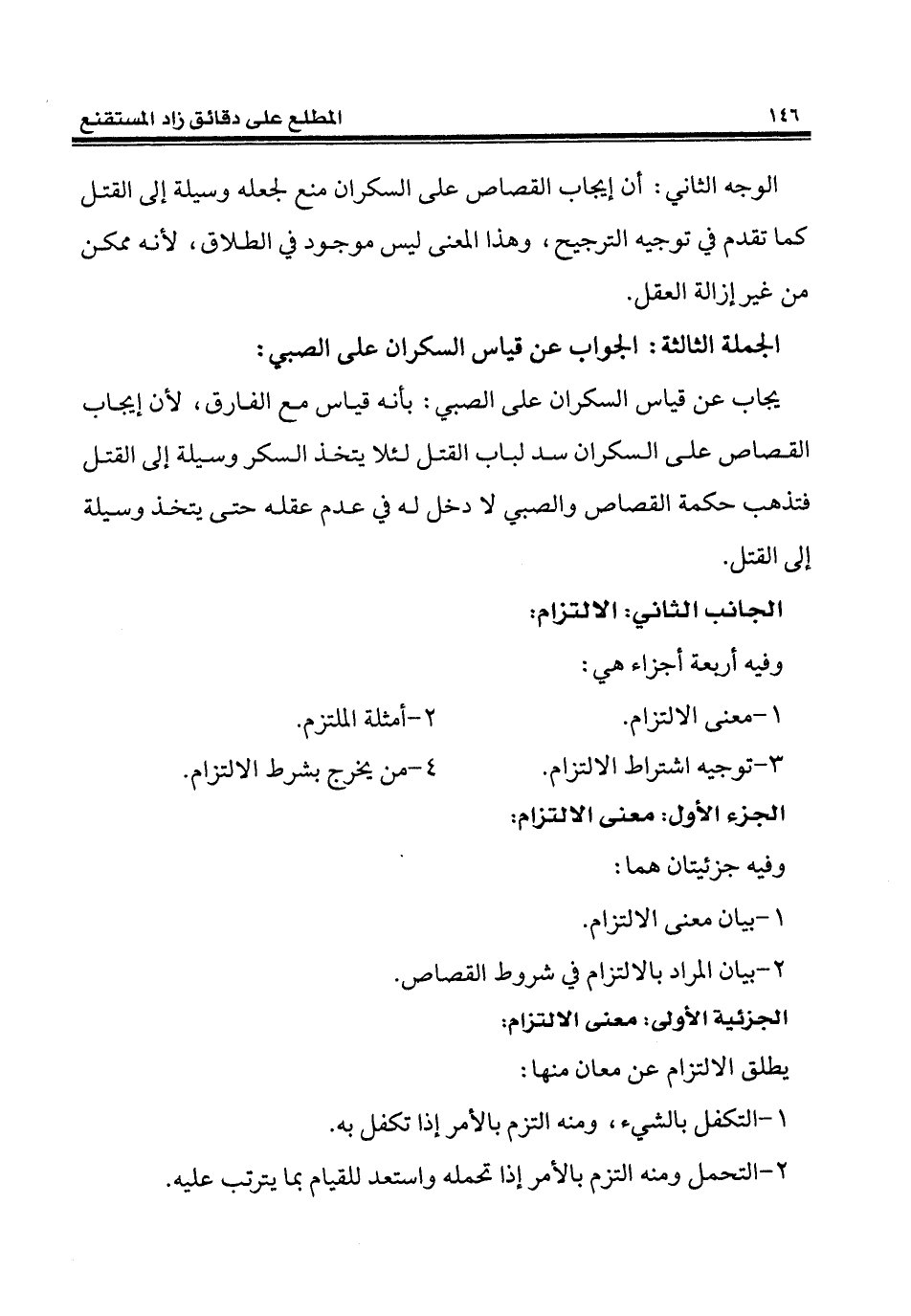 ١٤٦ المطلع على دقائق زاد المستقنع

الوجه الثاني: أن إيجاب القصاص على السكران منع لجعله وسيلة إلى القتل كما تقدم في توجيه الترجيح، وهذا المعنى ليس موجود في الطلاق، لأنه ممكن من غير إزالة العقل.

الجملة الثالثة: الجواب عن قياس السكران على الصبي:

يجاب عن قياس السكران على الصبي: بأنه قياس مع الفارق، لأن إيجاب القصاص على السكران سد لباب القتل لئلا يتخذ السكر وسيلة إلى القتل فتذهب حكمة القصاص والصبي لا دخل له في عدم عقله حتى يتخذ وسيلة إلى القتل.

الجانب الثاني: الالتزام:

وفيه أربعة أجزاء هي:

١-معنى الالتزام. ٢-أمثلة الملتزم.

٣-توجيه اشتراط الالتزام. ٤-من يخرج بشرط الالتزام.

الجزء الأول: معنى الالتزام:

وفيه جزئيتان هما:

١-بيان معنى الالتزام.

٢-بيان المراد بالالتزام في شروط القصاص.

الجزئية الأولى: معنى الالتزام:

يطلق الالتزام عن معان منها:

١-التكفل بالشيء، ومنه التزم بالأمر إذا تكفل به.

٢-التحمل ومنه التزم بالأمر إذا تحمله واستعد للقيام بما يترتب عليه.